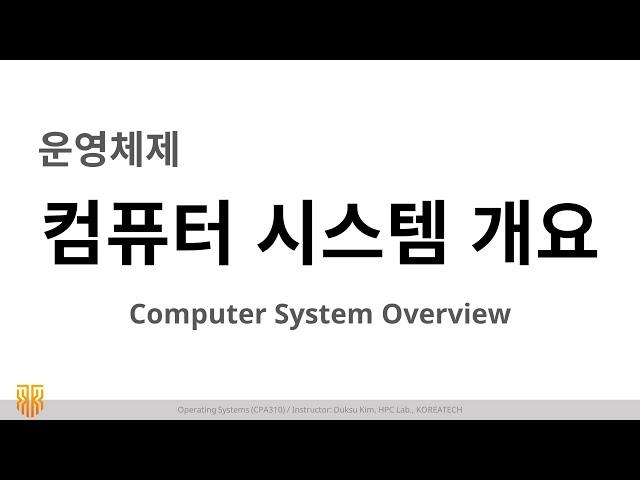 운영체제

컴퓨터 시스템 개요

Computer System Overview

Operating Systems (CPA310) / Instructor: Duksu Kim, HPC Lab., KOREATECH